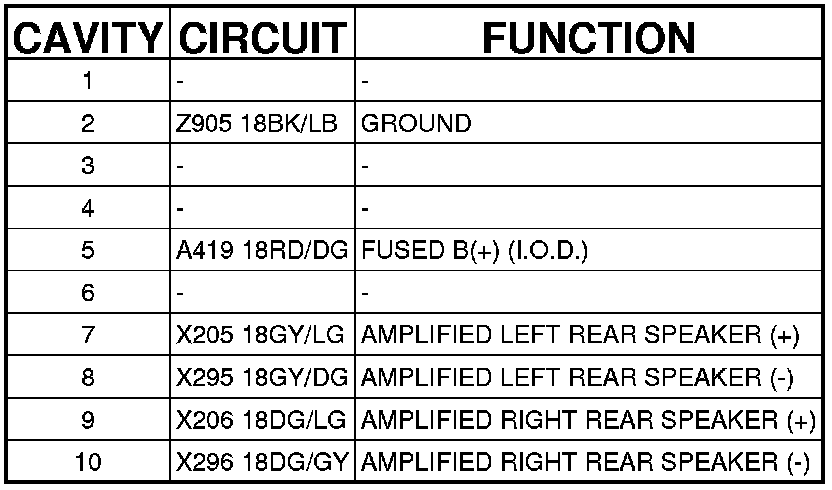 | CAVITY | CIRCUIT | FUNCTION |
|---|---|---|
| 1 | - | - |
| 2 | Z905 18BK/LB | GROUND |
| 3 | - | - |
| 4 | - | - |
| 5 | A419 18RD/DG | FUSED B(+) (I.O.D.) |
| 6 | - | - |
| 7 | X205 18GY/LG | AMPLIFIED LEFT REAR SPEAKER (+) |
| 8 | X295 18GY/DG | AMPLIFIED LEFT REAR SPEAKER (-) |
| 9 | X206 18DG/LG | AMPLIFIED RIGHT REAR SPEAKER (+) |
| 10 | X296 18DG/GY | AMPLIFIED RIGHT REAR SPEAKER (-) |